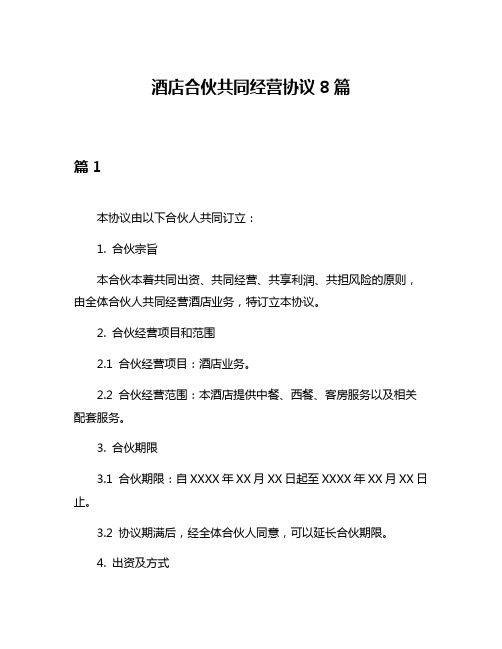 酒店合伙共同经营协议 8 篇

篇 1

本协议由以下合伙人共同订立：

1. 合伙宗旨

本合伙本着共同出资、共同经营、共享利润、共担风险的原则，由全体合伙人共同经营酒店业务，特订立本协议。

2. 合伙经营项目和范围

2.1 合伙经营项目：酒店业务。

2.2 合伙经营范围：本酒店提供中餐、西餐、客房服务以及相关配套服务。

3. 合伙期限

3.1 合伙期限：自 XXXX 年 XX 月 XX 日起至 XXXX 年 XX 月 XX 日止。

3.2 协议期满后，经全体合伙人同意，可以延长合伙期限。

4. 出资及方式